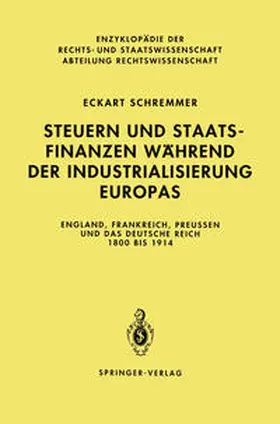 ENZYKLOPÄDIE DER
RECHTS- UND STAATSWISSENSCHAFT
ABTEILUNG RECHTSWISSENSCHAFT

ECKART SCHREMMER

STEUERN UND STAATSFINANZEN WÄHREND DER INDUSTRIALISIERUNG EUROPAS

ENGLAND, FRANKREICH, PREUSSEN UND DAS DEUTSCHE REICH 1800 BIS 1914

SPRINGER-VERLAG